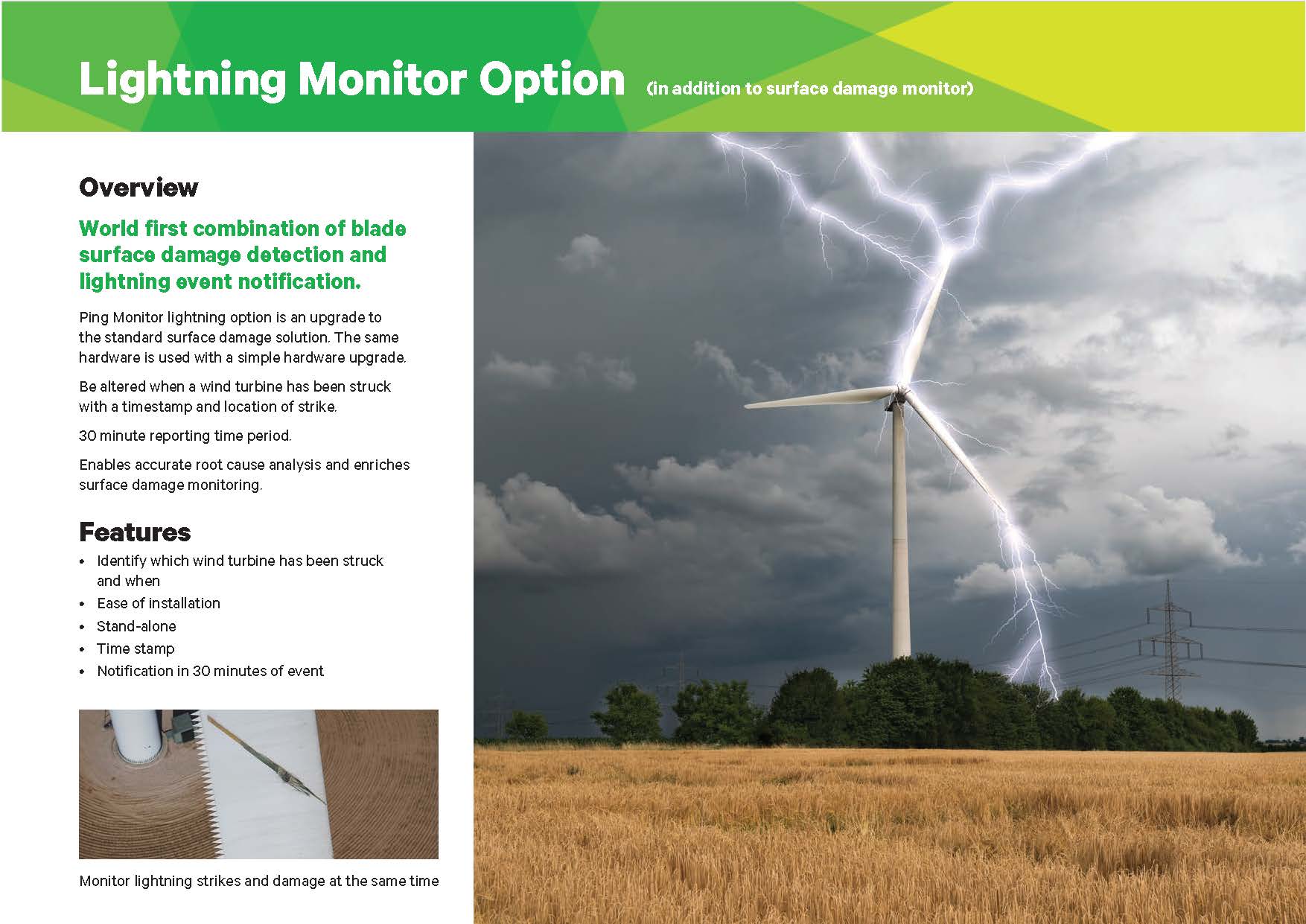 Lightning Monitor Option (in addition to surface damage monitor)

Overview

World first combination of blade surface damage detection and lightning event notification.

Ping Monitor lightning option is an upgrade to the standard surface damage solution. The same hardware is used with a simple hardware upgrade.

Be altered when a wind turbine has been struck with a timestamp and location of strike.

30 minute reporting time period.

Enables accurate root cause analysis and enriches surface damage monitoring.

Features

• Identify which wind turbine has been struck and when
• Ease of installation
• Stand-alone
• Time stamp
• Notification in 30 minutes of event

Monitor lightning strikes and damage at the same time